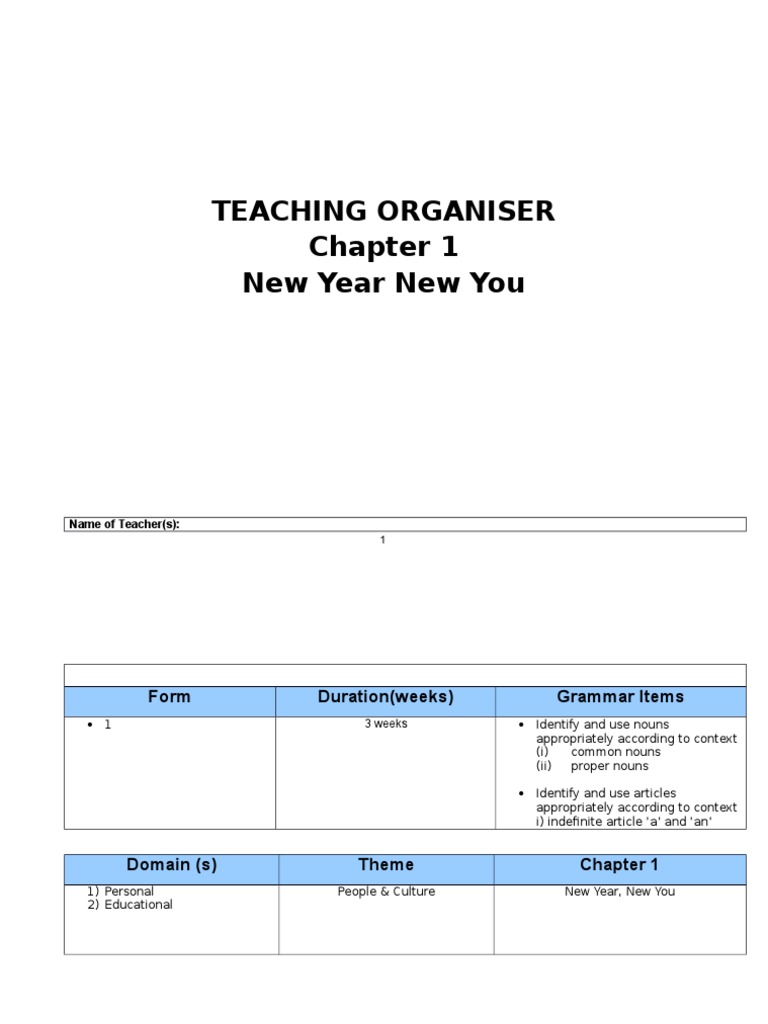 TEACHING ORGANISER
Chapter 1
New Year New You

Name of Teacher(s):

1

| Form | Duration(weeks) | Grammar Items |
|---|---|---|
| • 1 | 3 weeks | • Identify and use nouns appropriately according to context (i) common nouns (ii) proper nouns • Identify and use articles appropriately according to context i) indefinite article 'a' and 'an' |

| Domain (s) | Theme | Chapter 1 |
|---|---|---|
| 1) Personal 2) Educational | People & Culture | New Year, New You |